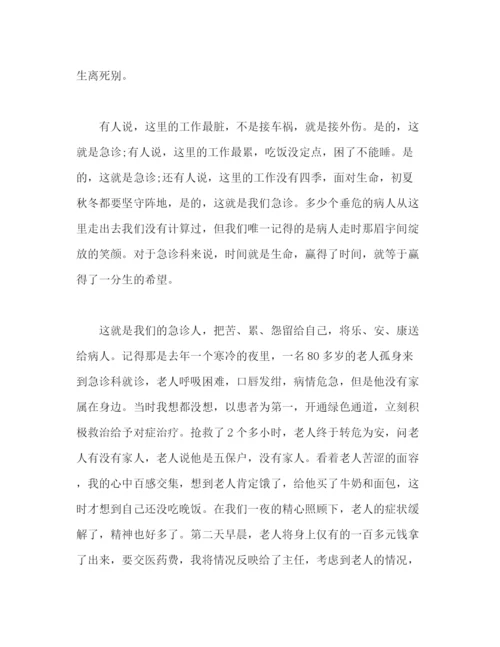 生离死别。

有人说，这里的工作最脏，不是接车祸，就是接外伤。是的，这就是急诊;有人说，这里的工作最累，吃饭没定点，困了不能睡。是的，这就是急诊;还有人说，这里的工作没有四季，面对生命，初夏秋冬都要坚守阵地，是的，这就是我们急诊。多少个垂危的病人从这里走出去我们没有计算过，但我们唯一记得的是病人走时那眉宇间绽放的笑颜。对于急诊科来说，时间就是生命，赢得了时间，就等于赢得了一分生的希望。

这就是我们的急诊人，把苦、累、怨留给自己，将乐、安、康送给病人。记得那是去年一个寒冷的夜里，一名80多岁的老人孤身来到急诊科就诊，老人呼吸困难，口唇发绀，病情危急，但是他没有家属在身边。当时我想都没想，以患者为第一，开通绿色通道，立刻积极救治给予对症治疗。抢救了2个多小时，老人终于转危为安，问老人有没有家人，老人说他是五保户，没有家人。看着老人苦涩的面容，我的心中百感交集，想到老人肯定饿了，给他买了牛奶和面包，这时才想到自己还没吃晚饭。在我们一夜的精心照顾下，老人的症状缓解了，精神也好多了。第二天早晨，老人将身上仅有的一百多元钱拿了出来，要交医药费，我将情况反映给了主任，考虑到老人的情况，